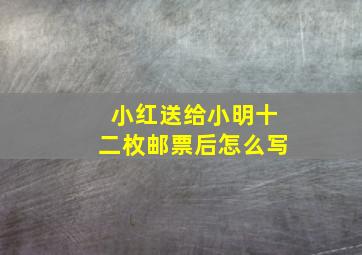 小红送给小明十二枚邮票后怎么写